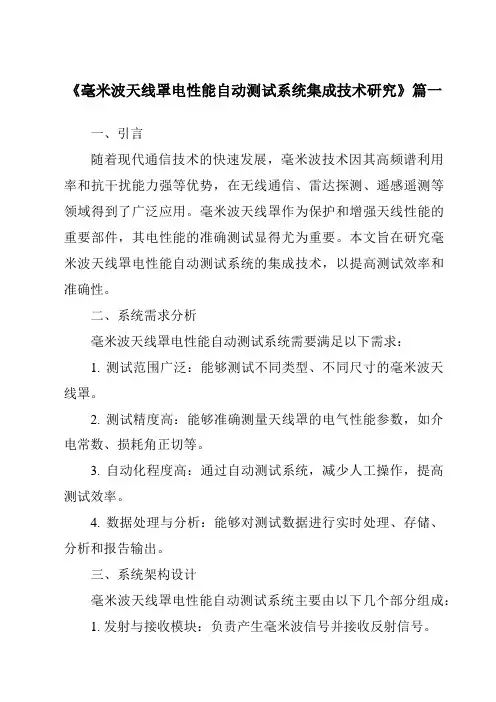 《毫米波天线罩电性能自动测试系统集成技术研究》篇一

一、引言

随着现代通信技术的快速发展，毫米波技术因其高频谱利用率和抗干扰能力强等优势，在无线通信、雷达探测、遥感遥测等领域得到了广泛应用。毫米波天线罩作为保护和增强天线性能的重要部件，其电性能的准确测试显得尤为重要。本文旨在研究毫米波天线罩电性能自动测试系统的集成技术，以提高测试效率和准确性。

二、系统需求分析

毫米波天线罩电性能自动测试系统需要满足以下需求：

1. 测试范围广泛：能够测试不同类型、不同尺寸的毫米波天线罩。

2. 测试精度高：能够准确测量天线罩的电气性能参数，如介电常数、损耗角正切等。

3. 自动化程度高：通过自动测试系统，减少人工操作，提高测试效率。

4. 数据处理与分析：能够对测试数据进行实时处理、存储、分析和报告输出。

三、系统架构设计

毫米波天线罩电性能自动测试系统主要由以下几个部分组成：

1. 发射与接收模块：负责产生毫米波信号并接收反射信号。